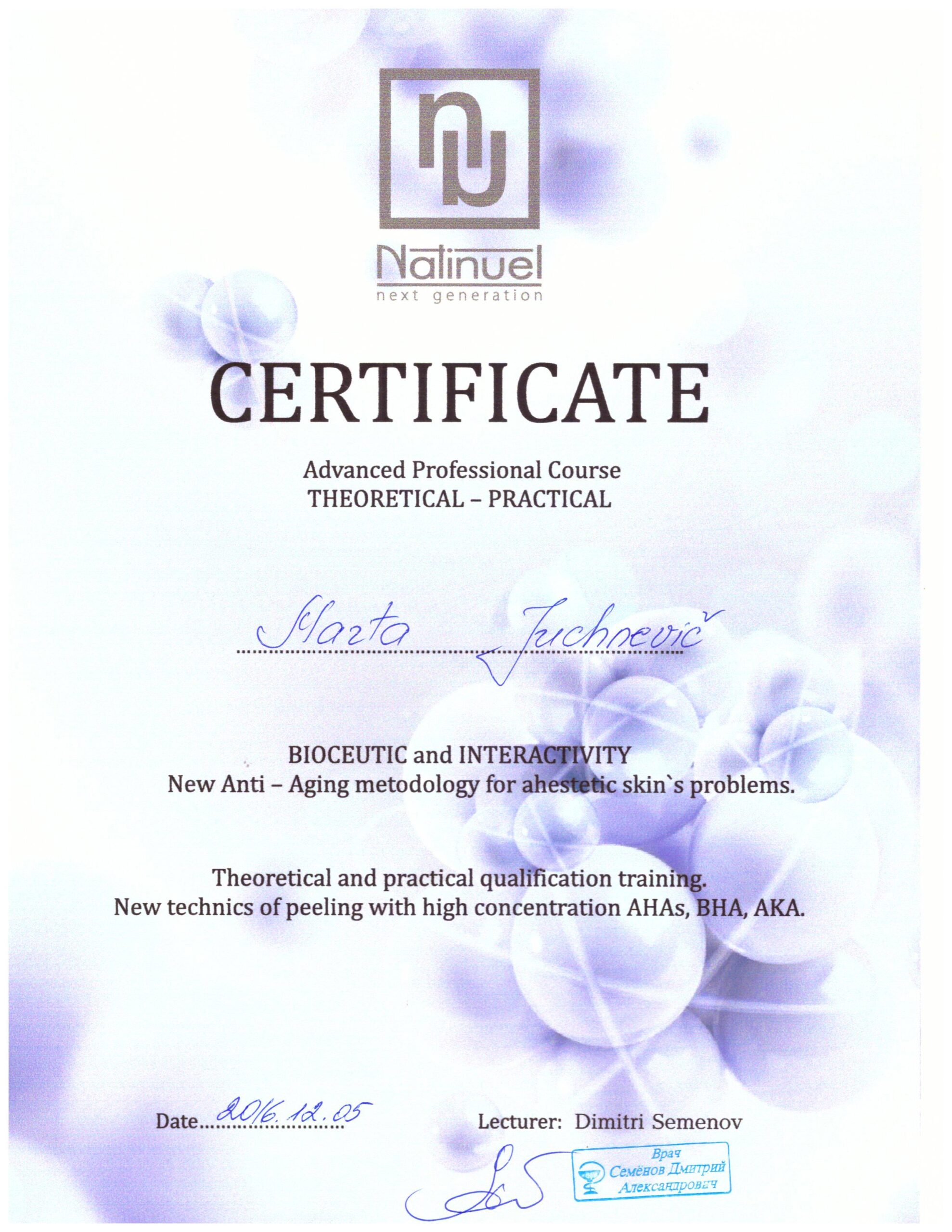 Natinuel
next generation

CERTIFICATE

Advanced Professional Course
THEORETICAL – PRACTICAL

Marta Juchnevič

BIOCEUTIC and INTERACTIVITY
New Anti – Aging metodology for ahestetic skin`s problems.

Theoretical and practical qualification training.
New technics of peeling with high concentration AHAs, BHA, AKA.

Date 2016.12.05

Lecturer: Dimitri Semenov

Врач
Семёнов Дмитрий
Александрович